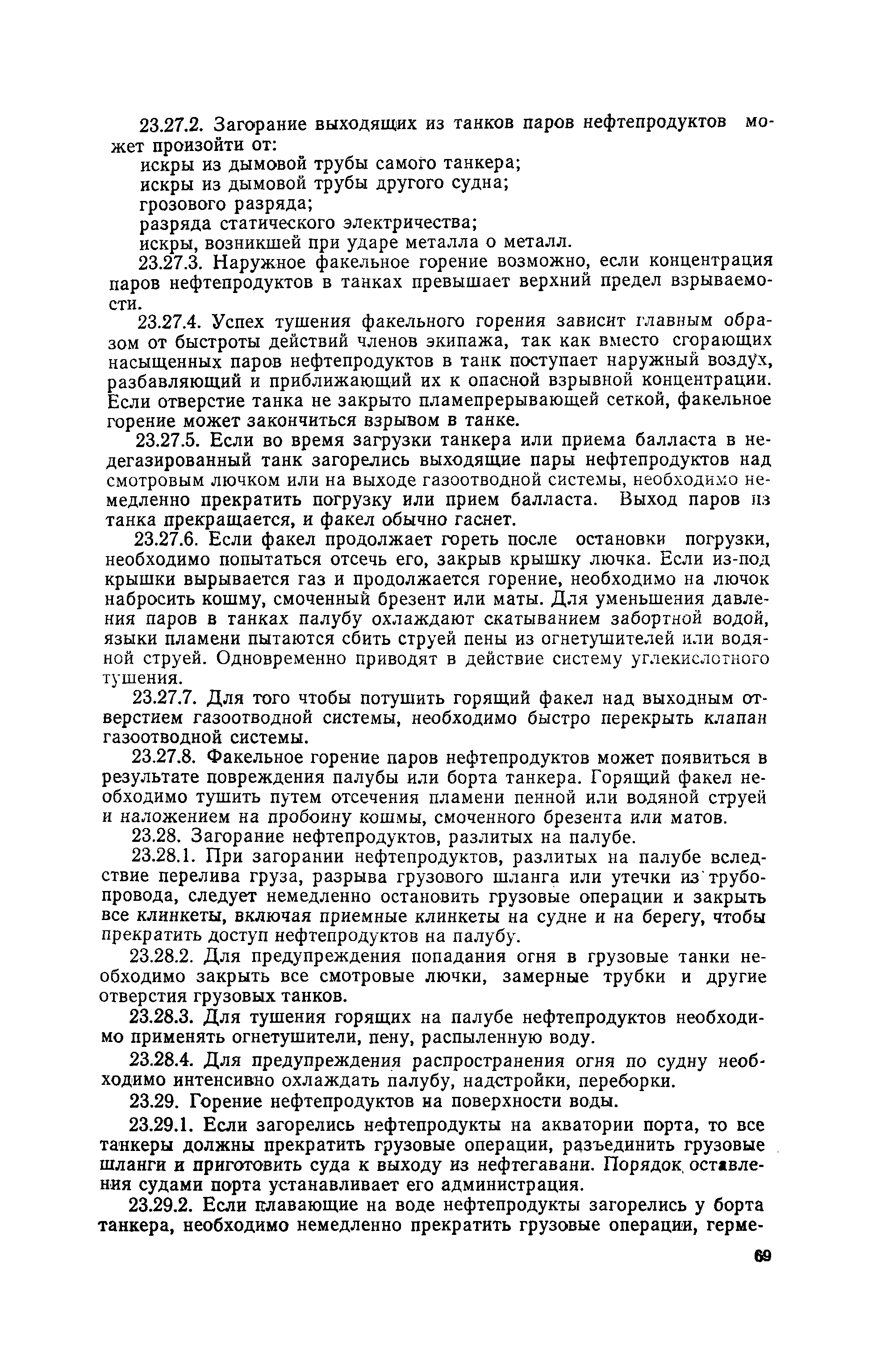 23.27.2. Загорание выходящих из танков паров нефтепродуктов может произойти от:
искры из дымовой трубы самого танкера;
искры из дымовой трубы другого судна;
грозового разряда;
разряда статического электричества;
искры, возникшей при ударе металла о металл.

23.27.3. Наружное факельное горение возможно, если концентрация паров нефтепродуктов в танках превышает верхний предел взрываемости.

23.27.4. Успех тушения факельного горения зависит главным образом от быстроты действий членов экипажа, так как вместо сгорающих насыщенных паров нефтепродуктов в танк поступает наружный воздух, разбавляющий и приближающий их к опасной взрывной концентрации. Если отверстие танка не закрыто пламепрерывающей сеткой, факельное горение может закончиться взрывом в танке.

23.27.5. Если во время загрузки танкера или приема балласта в недегазированный танк загорелись выходящие пары нефтепродуктов над смотровым лючком или на выходе газоотводной системы, необходимо немедленно прекратить погрузку или прием балласта. Выход паров из танка прекращается, и факел обычно гаснет.

23.27.6. Если факел продолжает гореть после остановки погрузки, необходимо попытаться отсечь его, закрыв крышку лючка. Если из-под крышки вырывается газ и продолжается горение, необходимо на лючок набросить кошму, смоченный брезент или маты. Для уменьшения давления паров в танках палубу охлаждают скатыванием забортной водой, языки пламени пытаются сбить струей пены из огнетушителей или водяной струей. Одновременно приводят в действие систему углекислотного тушения.

23.27.7. Для того чтобы потушить горящий факел над выходным отверстием газоотводной системы, необходимо быстро перекрыть клапан газоотводной системы.

23.27.8. Факельное горение паров нефтепродуктов может появиться в результате повреждения палубы или борта танкера. Горящий факел необходимо тушить путем отсечения пламени пенной или водяной струей и наложением на пробоину кошмы, смоченного брезента или матов.

23.28. Загорание нефтепродуктов, разлитых на палубе.

23.28.1. При загорании нефтепродуктов, разлитых на палубе вследствие перелива груза, разрыва грузового шланга или утечки из трубопровода, следует немедленно остановить грузовые операции и закрыть все клинкеты, включая приемные клинкеты на судне и на берегу, чтобы прекратить доступ нефтепродуктов на палубу.

23.28.2. Для предупреждения попадания огня в грузовые танки необходимо закрыть все смотровые лючки, замерные трубки и другие отверстия грузовых танков.

23.28.3. Для тушения горящих на палубе нефтепродуктов необходимо применять огнетушители, пену, распыленную воду.

23.28.4. Для предупреждения распространения огня по судну необходимо интенсивно охлаждать палубу, надстройки, переборки.

23.29. Горение нефтепродуктов на поверхности воды.

23.29.1. Если загорелись нефтепродукты на акватории порта, то все танкеры должны прекратить грузовые операции, разъединить грузовые шланги и приготовить суда к выходу из нефтегавани. Порядок оставления судами порта устанавливает его администрация.

23.29.2. Если плавающие на воде нефтепродукты загорелись у борта танкера, необходимо немедленно прекратить грузовые операции, герме-

69